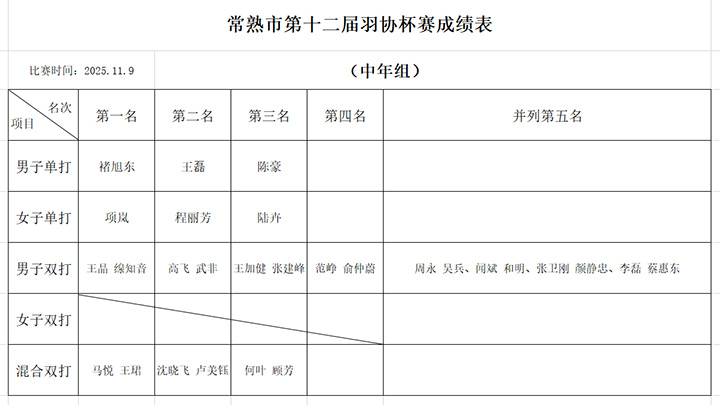 常熟市第十二届羽协杯赛成绩表

比赛时间：2025.11.9

（中年组）

| 名次 项目 | 第一名 | 第二名 | 第三名 | 第四名 | 并列第五名 |
|---|---|---|---|---|---|
| 男子单打 | 褚旭东 | 王磊 | 陈豪 | | |
| 女子单打 | 项岚 | 程丽芳 | 陆卉 | | |
| 男子双打 | 王晶 缐知音 | 高飞 武非 | 王加健 张建峰 | 范峥 俞仲蔚 | 周永 吴兵、闻斌 和明、张卫刚 颜静忠、李磊 蔡惠东 |
| 女子双打 | | | | | |
| 混合双打 | 马悦 王珺 | 沈晓飞 卢美钰 | 何叶 顾芳 | | |